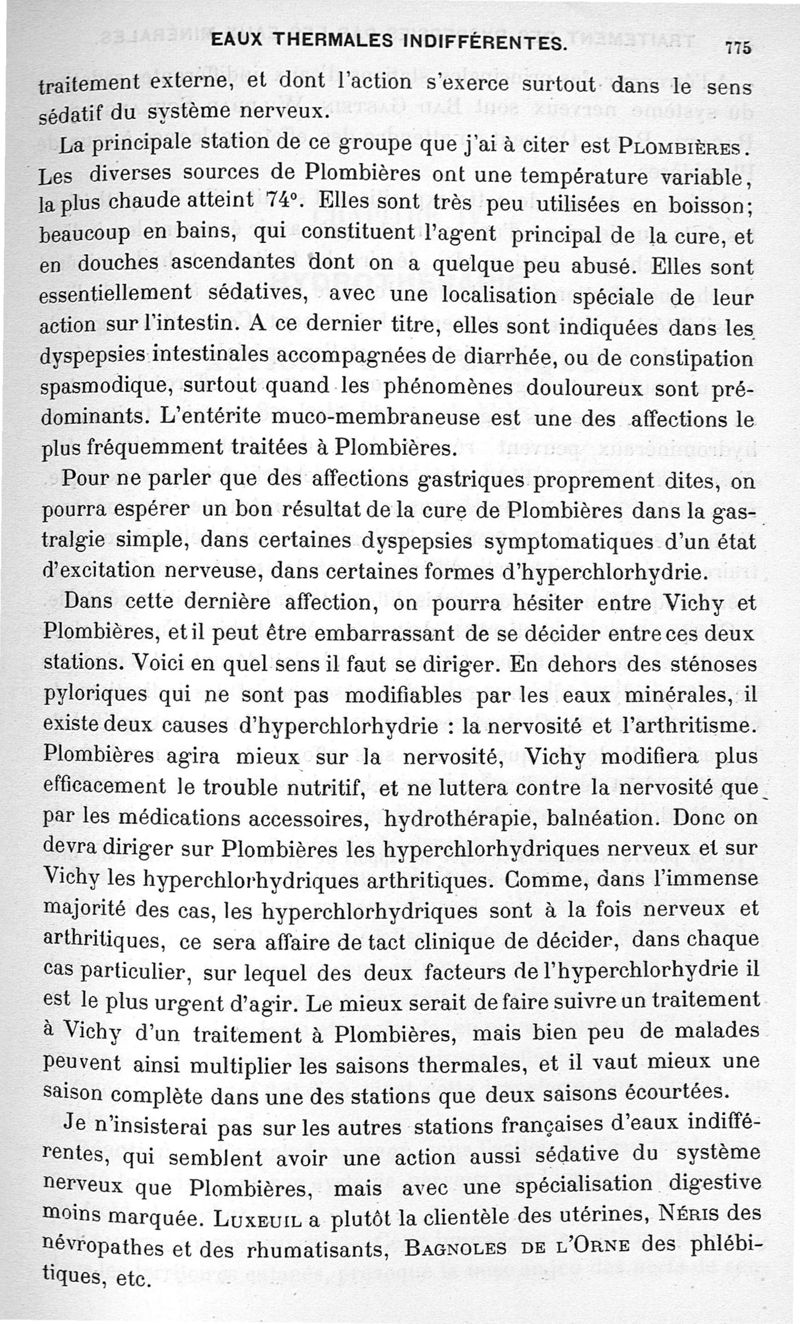 EAUX THERMALES INDIFFÉRENTES. 775

traitement externe, et dont l'action s'exerce surtout dans le sens sédatif du système nerveux.

La principale station de ce groupe que j'ai à citer est PLOMBIÈRES. Les diverses sources de Plombières ont une température variable, la plus chaude atteint 74°. Elles sont très peu utilisées en boisson; beaucoup en bains, qui constituent l'agent principal de la cure, et en douches ascendantes dont on a quelque peu abusé. Elles sont essentiellement sédatives, avec une localisation spéciale de leur action sur l'intestin. A ce dernier titre, elles sont indiquées dans les dyspepsies intestinales accompagnées de diarrhée, ou de constipation spasmodique, surtout quand les phénomènes douloureux sont prédominants. L'entérite muco-membraneuse est une des affections le plus fréquemment traitées à Plombières.

Pour ne parler que des affections gastriques proprement dites, on pourra espérer un bon résultat de la cure de Plombières dans la gastralgie simple, dans certaines dyspepsies symptomatiques d'un état d'excitation nerveuse, dans certaines formes d'hyperchlorhydrie.

Dans cette dernière affection, on pourra hésiter entre Vichy et Plombières, et il peut être embarrassant de se décider entre ces deux stations. Voici en quel sens il faut se diriger. En dehors des sténoses pyloriques qui ne sont pas modifiables par les eaux minérales, il existe deux causes d'hyperchlorhydrie : la nervosité et l'arthritisme. Plombières agira mieux sur la nervosité, Vichy modifiera plus efficacement le trouble nutritif, et ne luttera contre la nervosité que par les médications accessoires, hydrothérapie, balnéation. Donc on devra diriger sur Plombières les hyperchlorhydriques nerveux et sur Vichy les hyperchlorhydriques arthritiques. Comme, dans l'immense majorité des cas, les hyperchlorhydriques sont à la fois nerveux et arthritiques, ce sera affaire de tact clinique de décider, dans chaque cas particulier, sur lequel des deux facteurs de l'hyperchlorhydrie il est le plus urgent d'agir. Le mieux serait de faire suivre un traitement à Vichy d'un traitement à Plombières, mais bien peu de malades peuvent ainsi multiplier les saisons thermales, et il vaut mieux une saison complète dans une des stations que deux saisons écourtées.

Je n'insisterai pas sur les autres stations françaises d'eaux indifférentes, qui semblent avoir une action aussi sédative du système nerveux que Plombières, mais avec une spécialisation digestive moins marquée. LUXEUIL a plutôt la clientèle des utérines, NÉRIS des névropathes et des rhumatisants, BAGNOLES DE L'ORNE des phlébitiques, etc.